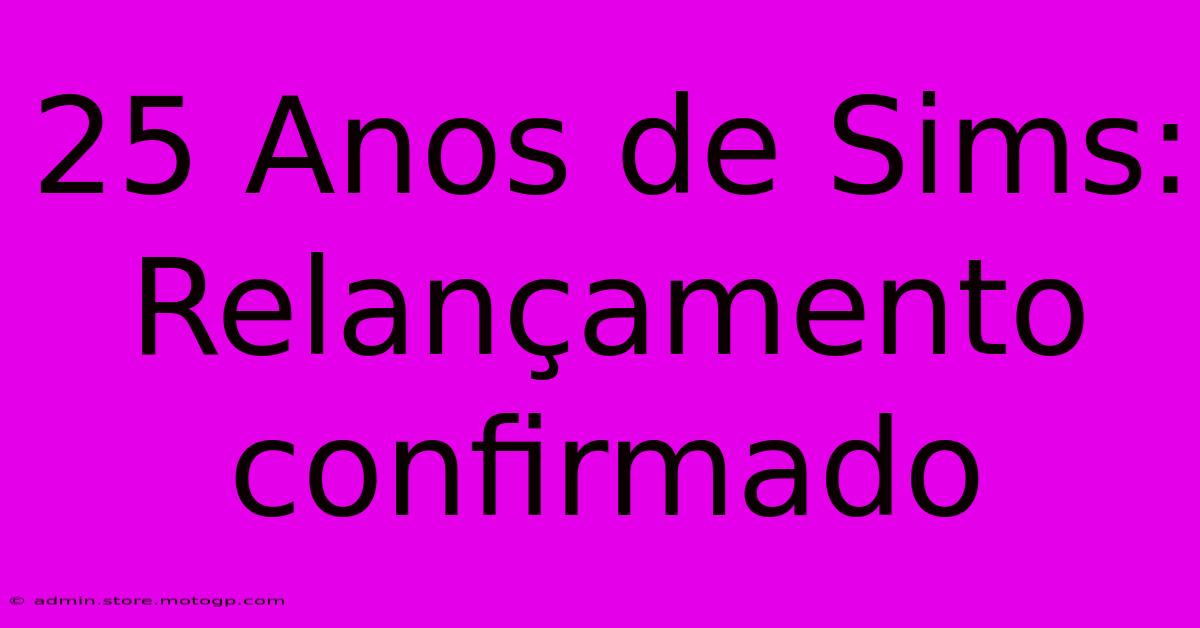 25 Anos de Sims: Relançamento confirmado

© admin.store.motogp.com